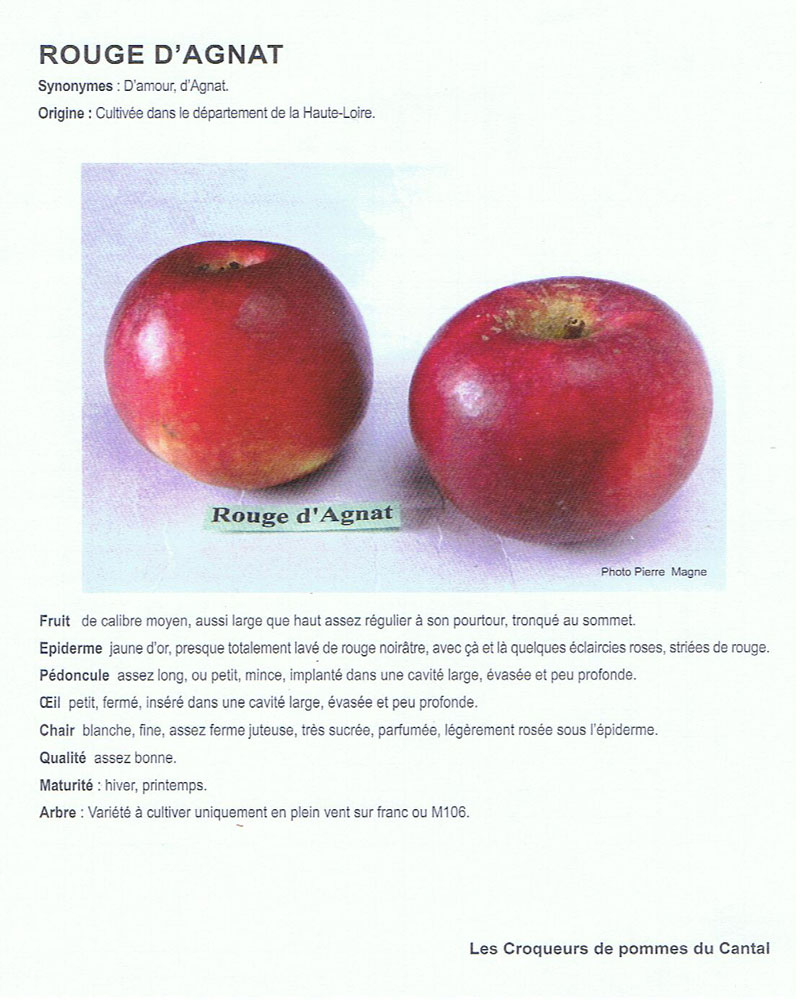 ROUGE D'AGNAT

Synonymes : D'amour, d'Agnat.

Origine : Cultivée dans le département de la Haute-Loire.

Rouge d'Agnat

Photo Pierre Magne

Fruit de calibre moyen, aussi large que haut assez régulier à son pourtour, tronqué au sommet.

Epiderme jaune d'or, presque totalement lavé de rouge noirâtre, avec çà et là quelques éclaircies roses, striées de rouge.

Pédoncule assez long, ou petit, mince, implanté dans une cavité large, évasée et peu profonde.

Œil petit, fermé, inséré dans une cavité large, évasée et peu profonde.

Chair blanche, fine, assez ferme juteuse, très sucrée, parfumée, légèrement rosée sous l'épiderme.

Qualité assez bonne.

Maturité : hiver, printemps.

Arbre : Variété à cultiver uniquement en plein vent sur franc ou M106.

Les Croqueurs de pommes du Cantal